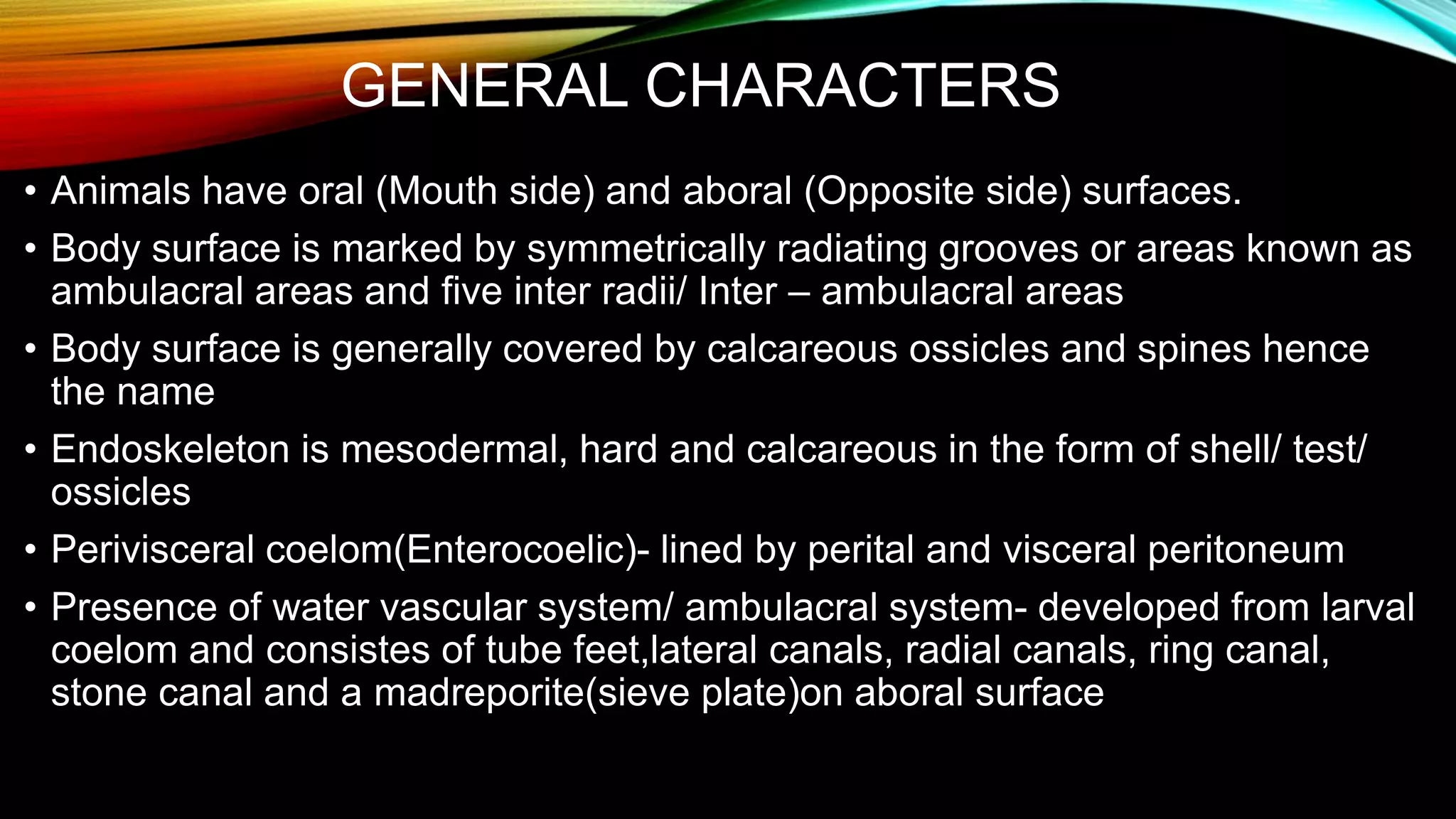 GENERAL CHARACTERS

• Animals have oral (Mouth side) and aboral (Opposite side) surfaces.

• Body surface is marked by symmetrically radiating grooves or areas known as ambulacral areas and five inter radii/ Inter – ambulacral areas

• Body surface is generally covered by calcareous ossicles and spines hence the name

• Endoskeleton is mesodermal, hard and calcareous in the form of shell/ test/ ossicles

• Perivisceral coelom(Enterocoelic)- lined by perital and visceral peritoneum

• Presence of water vascular system/ ambulacral system- developed from larval coelom and consistes of tube feet,lateral canals, radial canals, ring canal, stone canal and a madreporite(sieve plate)on aboral surface